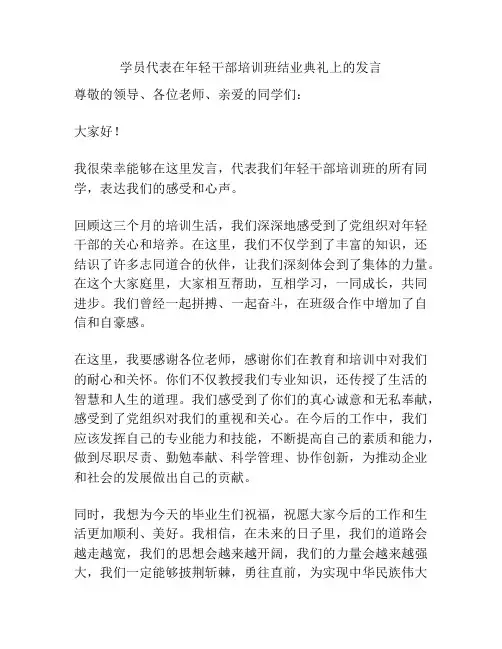 学员代表在年轻干部培训班结业典礼上的发言

尊敬的领导、各位老师、亲爱的同学们：

大家好！

我很荣幸能够在这里发言，代表我们年轻干部培训班的所有同学，表达我们的感受和心声。

回顾这三个月的培训生活，我们深深地感受到了党组织对年轻干部的关心和培养。在这里，我们不仅学到了丰富的知识，还结识了许多志同道合的伙伴，让我们深刻体会到了集体的力量。在这个大家庭里，大家相互帮助，互相学习，一同成长，共同进步。我们曾经一起拼搏、一起奋斗，在班级合作中增加了自信和自豪感。

在这里，我要感谢各位老师，感谢你们在教育和培训中对我们的耐心和关怀。你们不仅教授我们专业知识，还传授了生活的智慧和人生的道理。我们感受到了你们的真心诚意和无私奉献，感受到了党组织对我们的重视和关心。在今后的工作中，我们应该发挥自己的专业能力和技能，不断提高自己的素质和能力，做到尽职尽责、勤勉奉献、科学管理、协作创新，为推动企业和社会的发展做出自己的贡献。

同时，我想为今天的毕业生们祝福，祝愿大家今后的工作和生活更加顺利、美好。我相信，在未来的日子里，我们的道路会越走越宽，我们的思想会越来越开阔，我们的力量会越来越强大，我们一定能够披荆斩棘，勇往直前，为实现中华民族伟大